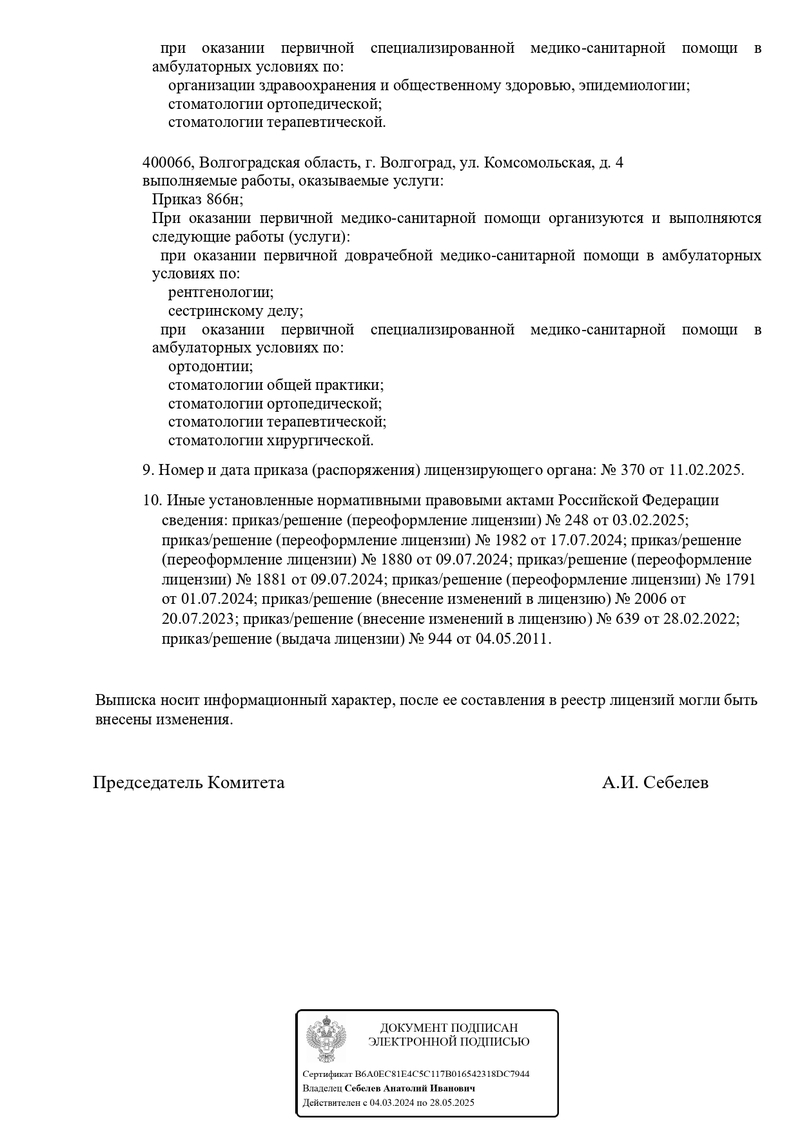 при оказании первичной специализированной медико-санитарной помощи в амбулаторных условиях по:
организации здравоохранения и общественному здоровью, эпидемиологии;
стоматологии ортопедической;
стоматологии терапевтической.

400066, Волгоградская область, г. Волгоград, ул. Комсомольская, д. 4
выполняемые работы, оказываемые услуги:
Приказ 866н;
При оказании первичной медико-санитарной помощи организуются и выполняются следующие работы (услуги):
при оказании первичной доврачебной медико-санитарной помощи в амбулаторных условиях по:
рентгенологии;
сестринскому делу;
при оказании первичной специализированной медико-санитарной помощи в амбулаторных условиях по:
ортодонтии;
стоматологии общей практики;
стоматологии ортопедической;
стоматологии терапевтической;
стоматологии хирургической.

9. Номер и дата приказа (распоряжения) лицензирующего органа: № 370 от 11.02.2025.

10. Иные установленные нормативными правовыми актами Российской Федерации сведения: приказ/решение (переоформление лицензии) № 248 от 03.02.2025; приказ/решение (переоформление лицензии) № 1982 от 17.07.2024; приказ/решение (переоформление лицензии) № 1880 от 09.07.2024; приказ/решение (переоформление лицензии) № 1881 от 09.07.2024; приказ/решение (переоформление лицензии) № 1791 от 01.07.2024; приказ/решение (внесение изменений в лицензию) № 2006 от 20.07.2023; приказ/решение (внесение изменений в лицензию) № 639 от 28.02.2022; приказ/решение (выдача лицензии) № 944 от 04.05.2011.

Выписка носит информационный характер, после ее составления в реестр лицензий могли быть внесены изменения.

Председатель Комитета А.И. Себелев

ДОКУМЕНТ ПОДПИСАН
ЭЛЕКТРОННОЙ ПОДПИСЬЮ

Сертификат B6A0EC81E4C5C117B016542318DC7944
Владелец Себелев Анатолий Иванович
Действителен с 04.03.2024 по 28.05.2025